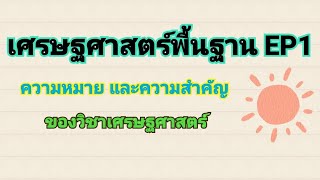 เศรษฐศาสตร์พื้นฐาน EP1

ความหมาย และความสำคัญ

ของวิชาเศรษฐศาสตร์